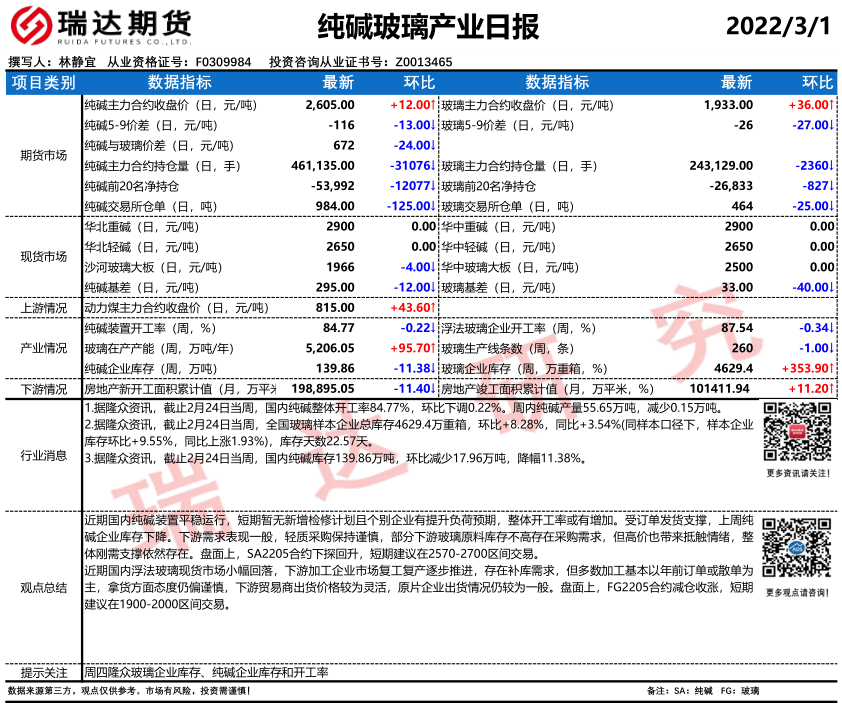 瑞达期货 RUIDA FUTURES CO.,LTD.

纯碱玻璃产业日报

2022/3/1

撰写人：林静宜 从业资格证号：F0309984 投资咨询从业证书号：Z0013465

| 项目类别 | 数据指标 | 最新 | 环比 | 数据指标 | 最新 | 环比 |
|---|---|---|---|---|---|---|
| 期货市场 | 纯碱主力合约收盘价（日，元/吨） | 2,605.00 | +12.00↑ | 玻璃主力合约收盘价（日，元/吨） | 1,933.00 | +36.00↑ |
| | 纯碱5-9价差（日，元/吨） | -116 | -13.00↓ | 玻璃5-9价差（日，元/吨） | -26 | -27.00↓ |
| | 纯碱与玻璃价差（日，元/吨） | 672 | -24.00↓ | | | |
| | 纯碱主力合约持仓量（日，手） | 461,135.00 | -31076↓ | 玻璃主力合约持仓量（日，手） | 243,129.00 | -2360↓ |
| | 纯碱前20名净持仓 | -53,992 | -12077↓ | 玻璃前20名净持仓 | -26,833 | -827↓ |
| | 纯碱交易所仓单（日，吨） | 984.00 | -125.00↓ | 玻璃交易所仓单（日，吨） | 464 | -25.00↓ |
| 现货市场 | 华北重碱（日，元/吨） | 2900 | 0.00 | 华中重碱（日，元/吨） | 2900 | 0.00 |
| | 华北轻碱（日，元/吨） | 2650 | 0.00 | 华中轻碱（日，元/吨） | 2650 | 0.00 |
| | 沙河玻璃大板（日，元/吨） | 1966 | -4.00↓ | 华中玻璃大板（日，元/吨） | 2500 | 0.00 |
| | 纯碱基差（日，元/吨） | 295.00 | -12.00↓ | 玻璃基差（日，元/吨） | 33.00 | -40.00↓ |
| 上游情况 | 动力煤主力合约收盘价（日，元/吨） | 815.00 | +43.60↑ | | | |
| 产业情况 | 纯碱装置开工率（周，%） | 84.77 | -0.22↓ | 浮法玻璃企业开工率（周，%） | 87.54 | -0.34↓ |
| | 玻璃在产产能（周，万吨/年） | 5,206.05 | +95.70↑ | 玻璃生产线条数（周，条） | 260 | -1.00↓ |
| | 纯碱企业库存（周，万吨） | 139.86 | -11.38↓ | 玻璃企业库存（周，万重箱，%） | 4629.4 | +353.90↑ |
| 下游情况 | 房地产新开工面积累计值（月，万平米 | 198,895.05 | -11.40↓ | 房地产竣工面积累计值（月，万平米，%） | 101411.94 | +11.20↑ |

行业消息
1.据隆众资讯，截止2月24日当周，国内纯碱整体开工率84.77%，环比下调0.22%。周内纯碱产量55.65万吨，减少0.15万吨。
2.据隆众资讯，截止2月24日当周，全国玻璃样本企业总库存4629.4万重箱，环比+8.28%，同比+3.54%(同样本口径下，样本企业库存环比+9.55%，同比上涨1.93%)，库存天数22.57天。
3.据隆众资讯，截止2月24日当周，国内纯碱库存139.86万吨，环比减少17.96万吨，降幅11.38%。

更多资讯请关注！

观点总结
近期国内纯碱装置平稳运行，短期暂无新增检修计划且个别企业有提升负荷预期，整体开工率或有增加。受订单发货支撑，上周纯碱企业库存下降。下游需求表现一般，轻质采购保持谨慎，部分下游玻璃原料库存不高存在采购需求，但高价也带来抵触情绪，整体刚需支撑依然存在。盘面上，SA2205合约下探回升，短期建议在2570-2700区间交易。
近期国内浮法玻璃现货市场小幅回落，下游加工企业市场复工复产逐步推进，存在补库需求，但多数加工基本以年前订单或散单为主，拿货方面态度仍偏谨慎，下游贸易商出货价格较为灵活，原片企业出货情况仍较为一般。盘面上，FG2205合约减仓收涨，短期建议在1900-2000区间交易。

更多观点请咨询！

提示关注 周四隆众玻璃企业库存、纯碱企业库存和开工率

数据来源第三方，观点仅供参考。市场有风险，投资需谨慎！

备注：SA：纯碱 FG：玻璃

瑞达研究